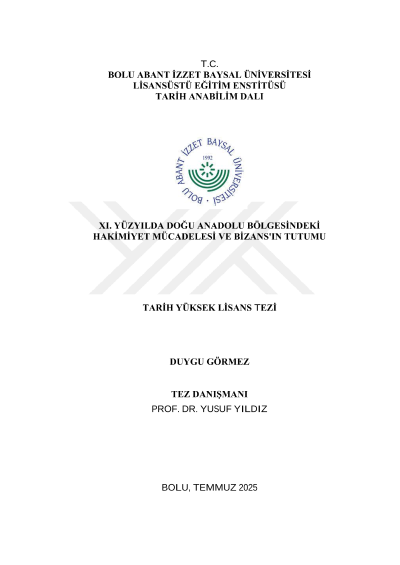 T.C.
BOLU ABANT İZZET BAYSAL ÜNİVERSİTESİ
LİSANSÜSTÜ EĞİTİM ENSTİTÜSÜ
TARİH ANABİLİM DALI

BOLU ABANT İZZET BAYSAL ÜNİVERSİTESİ
1992

XI. YÜZYILDA DOĞU ANADOLU BÖLGESİNDEKİ HAKİMİYET MÜCADELESİ VE BİZANS'IN TUTUMU

TARİH YÜKSEK LİSANS TEZİ

DUYGU GÖRMEZ

TEZ DANIŞMANI
PROF. DR. YUSUF YILDIZ

BOLU, TEMMUZ 2025